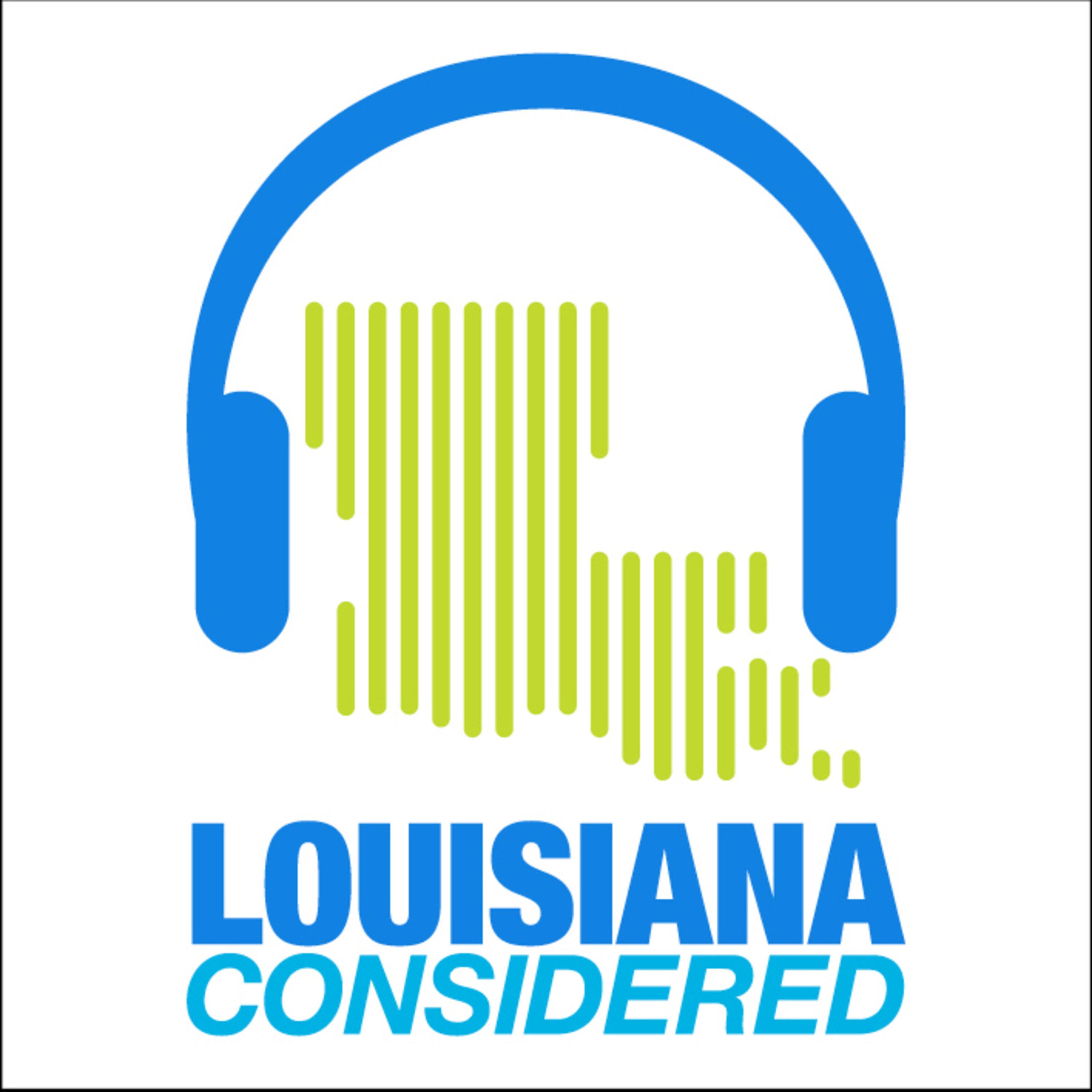 LOUISIANA
CONSIDERED